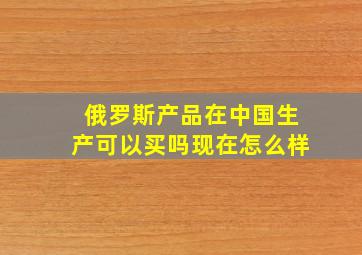 俄罗斯产品在中国生产可以买吗现在怎么样